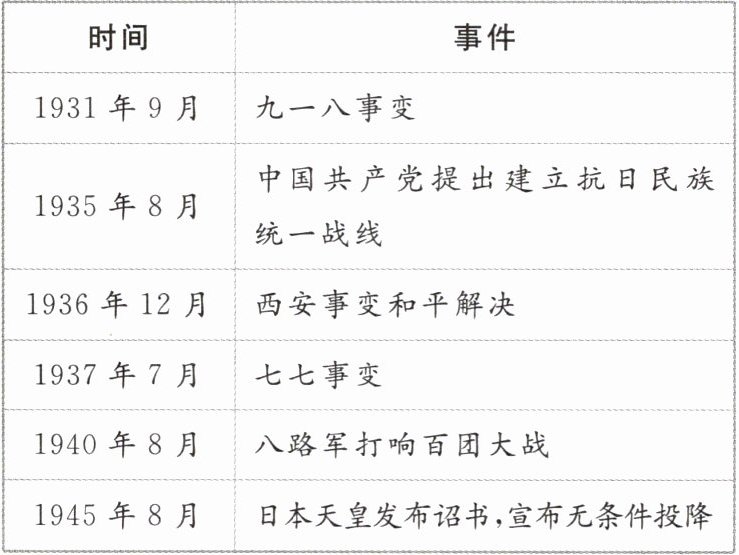 | 时间 | 事件 |
|---|---|
| 1931年9月 | 九一八事变 |
| 1935年8月 | 中国共产党提出建立抗日民族统一战线 |
| 1936年12月 | 西安事变和平解决 |
| 1937年7月 | 七七事变 |
| 1940年8月 | 八路军打响百团大战 |
| 1945年8月 | 日本天皇发布诏书,宣布无条件投降 |